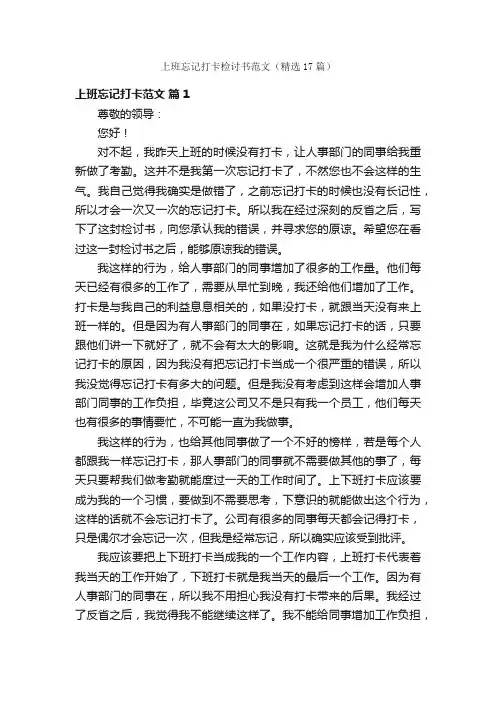 上班忘记打卡检讨书范文（精选17篇）

上班忘记打卡范文 篇1

尊敬的领导：

您好！

对不起，我昨天上班的时候没有打卡，让人事部门的同事给我重新做了考勤。这并不是我第一次忘记打卡了，不然您也不会这样的生气。我自己觉得我确实是做错了，之前忘记打卡的时候也没有长记性，所以才会一次又一次的忘记打卡。所以我在经过深刻的反省之后，写下了这封检讨书，向您承认我的错误，并寻求您的原谅。希望您在看过这一封检讨书之后，能够原谅我的错误。

我这样的行为，给人事部门的同事增加了很多的工作量。他们每天已经有很多的工作了，需要从早忙到晚，我还给他们增加了工作。打卡是与我自己的利益息息相关的，如果没打卡，就跟当天没有来上班一样的。但是因为有人事部门的同事在，如果忘记打卡的话，只要跟他们讲一下就好了，就不会有太大的影响。这就是我为什么经常忘记打卡的原因，因为我没有把忘记打卡当成一个很严重的错误，所以我没觉得忘记打卡有多大的问题。但是我没有考虑到这样会增加人事部门同事的工作负担，毕竟这公司又不是只有我一个员工，他们每天也有很多的事情要忙，不可能一直为我做事。

我这样的行为，也给其他同事做了一个不好的榜样，若是每个人都跟我一样忘记打卡，那人事部门的同事就不需要做其他的事了，每天只要帮我们做考勤就能度过一天的工作时间了。上下班打卡应该要成为我的一个习惯，要做到不需要思考，下意识的就能做出这个行为，这样的话就不会忘记打卡了。公司有很多的同事每天都会记得打卡，只是偶尔才会忘记一次，但我是经常忘记，所以确实应该受到批评。

我应该要把上下班打卡当成我的一个工作内容，上班打卡代表着我当天的工作开始了，下班打卡就是我当天的最后一个工作。因为有人事部门的同事在，所以我不用担心我没有打卡带来的后果。我经过了反省之后，我觉得我不能继续这样了。我不能给同事增加工作负担，